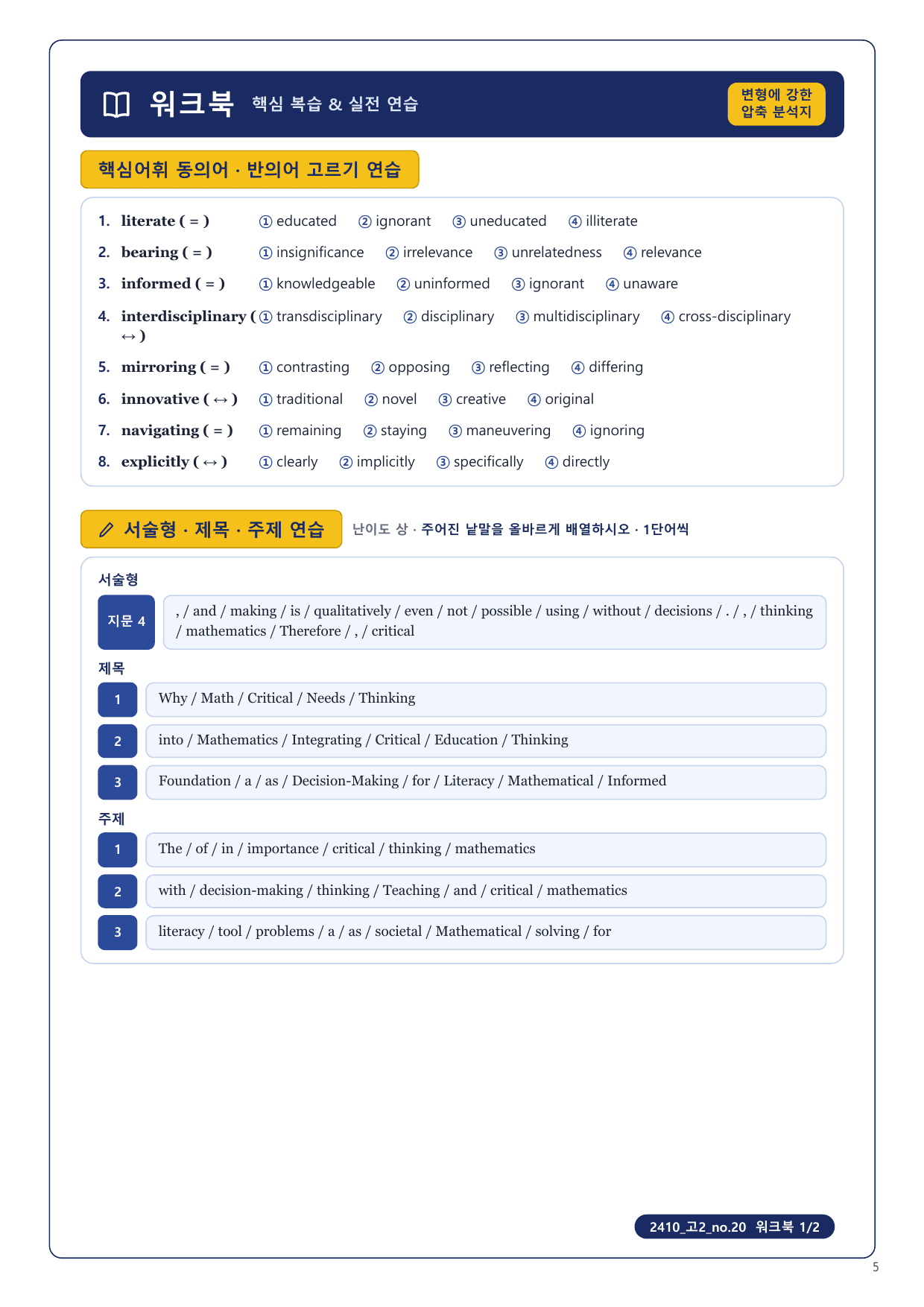 워크북 핵심 복습 & 실전 연습

변형에 강한 압축 분석지

핵심어휘 동의어 · 반의어 고르기 연습

1. literate ( = ) ① educated ② ignorant ③ uneducated ④ illiterate

2. bearing ( = ) ① insignificance ② irrelevance ③ unrelatedness ④ relevance

3. informed ( = ) ① knowledgeable ② uninformed ③ ignorant ④ unaware

4. interdisciplinary ( ↔ ) ① transdisciplinary ② disciplinary ③ multidisciplinary ④ cross-disciplinary

5. mirroring ( = ) ① contrasting ② opposing ③ reflecting ④ differing

6. innovative ( ↔ ) ① traditional ② novel ③ creative ④ original

7. navigating ( = ) ① remaining ② staying ③ maneuvering ④ ignoring

8. explicitly ( ↔ ) ① clearly ② implicitly ③ specifically ④ directly

서술형 · 제목 · 주제 연습 난이도 상 · 주어진 낱말을 올바르게 배열하시오 · 1단어씩

서술형

지문 4 , / and / making / is / qualitatively / even / not / possible / using / without / decisions / . / , / thinking / mathematics / Therefore / , / critical

제목

1 Why / Math / Critical / Needs / Thinking

2 into / Mathematics / Integrating / Critical / Education / Thinking

3 Foundation / a / as / Decision-Making / for / Literacy / Mathematical / Informed

주제

1 The / of / in / importance / critical / thinking / mathematics

2 with / decision-making / thinking / Teaching / and / critical / mathematics

3 literacy / tool / problems / a / as / societal / Mathematical / solving / for

2410_고2_no.20 워크북 1/2

5